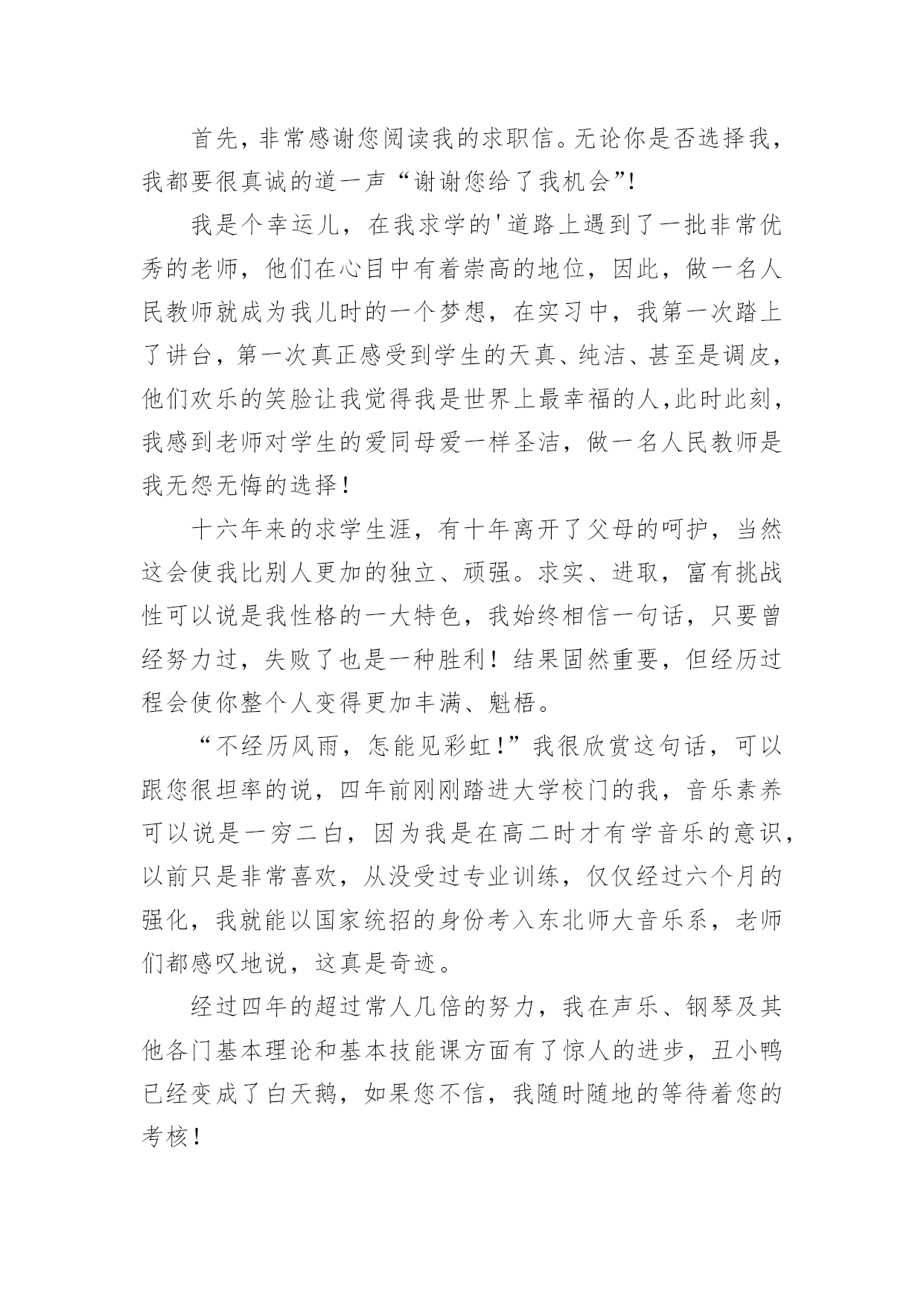 首先，非常感谢您阅读我的求职信。无论你是否选择我，我都要很真诚的道一声“谢谢您给了我机会”!

我是个幸运儿，在我求学的'道路上遇到了一批非常优秀的老师，他们在心目中有着崇高的地位，因此，做一名人民教师就成为我儿时的一个梦想，在实习中，我第一次踏上了讲台，第一次真正感受到学生的天真、纯洁、甚至是调皮，他们欢乐的笑脸让我觉得我是世界上最幸福的人,此时此刻，我感到老师对学生的爱同母爱一样圣洁，做一名人民教师是我无怨无悔的选择！

十六年来的求学生涯，有十年离开了父母的呵护，当然这会使我比别人更加的独立、顽强。求实、进取，富有挑战性可以说是我性格的一大特色，我始终相信一句话，只要曾经努力过，失败了也是一种胜利！结果固然重要，但经历过程会使你整个人变得更加丰满、魁梧。

“不经历风雨，怎能见彩虹！”我很欣赏这句话，可以跟您很坦率的说，四年前刚刚踏进大学校门的我，音乐素养可以说是一穷二白，因为我是在高二时才有学音乐的意识，以前只是非常喜欢，从没受过专业训练，仅仅经过六个月的强化，我就能以国家统招的身份考入东北师大音乐系，老师们都感叹地说，这真是奇迹。

经过四年的超过常人几倍的努力，我在声乐、钢琴及其他各门基本理论和基本技能课方面有了惊人的进步，丑小鸭已经变成了白天鹅，如果您不信，我随时随地的等待着您的考核！